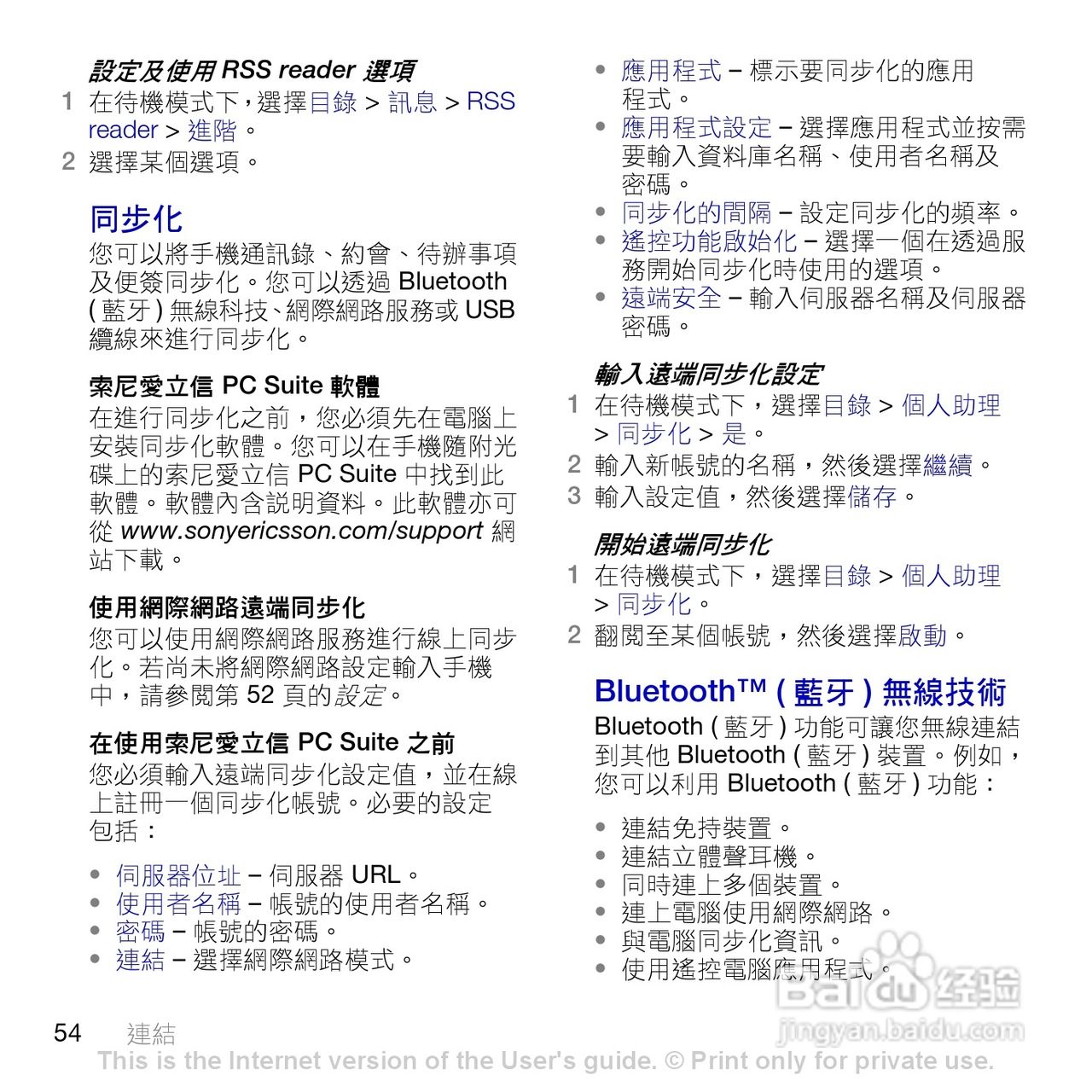 設定及使用 RSS reader 選項

1 在待機模式下，選擇目錄 > 訊息 > RSS reader > 進階。

2 選擇某個選項。

同步化

您可以將手機通訊錄、約會、待辦事項及便簽同步化。您可以透過 Bluetooth ( 藍牙 ) 無線科技、網際網路服務或 USB 纜線來進行同步化。

索尼愛立信 PC Suite 軟體

在進行同步化之前，您必須先在電腦上安裝同步化軟體。您可以在手機隨附光碟上的索尼愛立信 PC Suite 中找到此軟體。軟體內含說明資料。此軟體亦可從 www.sonyericsson.com/support 網站下載。

使用網際網路遠端同步化

您可以使用網際網路服務進行線上同步化。若尚未將網際網路設定輸入手機中，請參閱第 52 頁的設定。

在使用索尼愛立信 PC Suite 之前

您必須輸入遠端同步化設定值，並在線上註冊一個同步化帳號。必要的設定包括：

• 伺服器位址 – 伺服器 URL。
• 使用者名稱 – 帳號的使用者名稱。
• 密碼 – 帳號的密碼。
• 連結 – 選擇網際網路模式。

• 應用程式 – 標示要同步化的應用程式。
• 應用程式設定 – 選擇應用程式並按需要輸入資料庫名稱、使用者名稱及密碼。
• 同步化的間隔 – 設定同步化的頻率。
• 遙控功能啟始化 – 選擇一個在透過服務開始同步化時使用的選項。
• 遠端安全 – 輸入伺服器名稱及伺服器密碼。

輸入遠端同步化設定

1 在待機模式下，選擇目錄 > 個人助理 > 同步化 > 是。

2 輸入新帳號的名稱，然後選擇繼續。

3 輸入設定值，然後選擇儲存。

開始遠端同步化

1 在待機模式下，選擇目錄 > 個人助理 > 同步化。

2 翻閱至某個帳號，然後選擇啟動。

Bluetooth™ ( 藍牙 ) 無線技術

Bluetooth ( 藍牙 ) 功能可讓您無線連結到其他 Bluetooth ( 藍牙 ) 裝置。例如，您可以利用 Bluetooth ( 藍牙 ) 功能：

• 連結免持裝置。
• 連結立體聲耳機。
• 同時連上多個裝置。
• 連上電腦使用網際網路。
• 與電腦同步化資訊。
• 使用遙控電腦應用程式。

54 連結

This is the Internet version of the User's guide. © Print only for private use.

Baidu 经验
jingyan.baidu.com